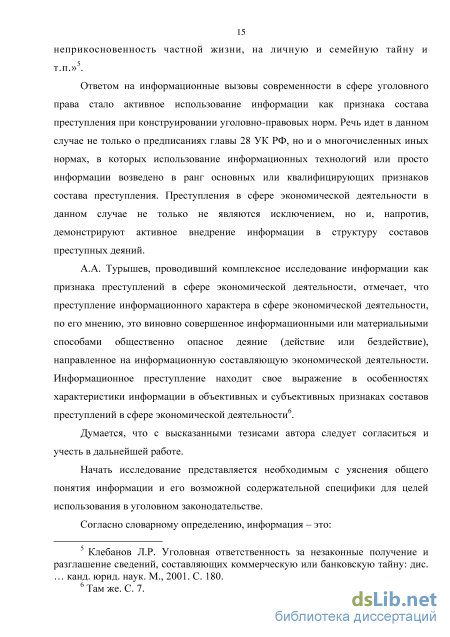 15

неприкосновенность частной жизни, на личную и семейную тайну и т.п.»$^5$.

Ответом на информационные вызовы современности в сфере уголовного права стало активное использование информации как признака состава преступления при конструировании уголовно-правовых норм. Речь идет в данном случае не только о предписаниях главы 28 УК РФ, но и о многочисленных иных нормах, в которых использование информационных технологий или просто информации возведено в ранг основных или квалифицирующих признаков состава преступления. Преступления в сфере экономической деятельности в данном случае не только не являются исключением, но и, напротив, демонстрируют активное внедрение информации в структуру составов преступных деяний.

А.А. Турышев, проводивший комплексное исследование информации как признака преступлений в сфере экономической деятельности, отмечает, что преступление информационного характера в сфере экономической деятельности, по его мнению, это виновно совершенное информационными или материальными способами общественно опасное деяние (действие или бездействие), направленное на информационную составляющую экономической деятельности. Информационное преступление находит свое выражение в особенностях характеристики информации в объективных и субъективных признаках составов преступлений в сфере экономической деятельности$^6$.

Думается, что с высказанными тезисами автора следует согласиться и учесть в дальнейшей работе.

Начать исследование представляется необходимым с уяснения общего понятия информации и его возможной содержательной специфики для целей использования в уголовном законодательстве.

Согласно словарному определению, информация – это:

$^5$ Клебанов Л.Р. Уголовная ответственность за незаконные получение и разглашение сведений, составляющих коммерческую или банковскую тайну: дис. … канд. юрид. наук. М., 2001. С. 180.
$^6$ Там же. С. 7.

dsLib.net
библиотека диссертаций